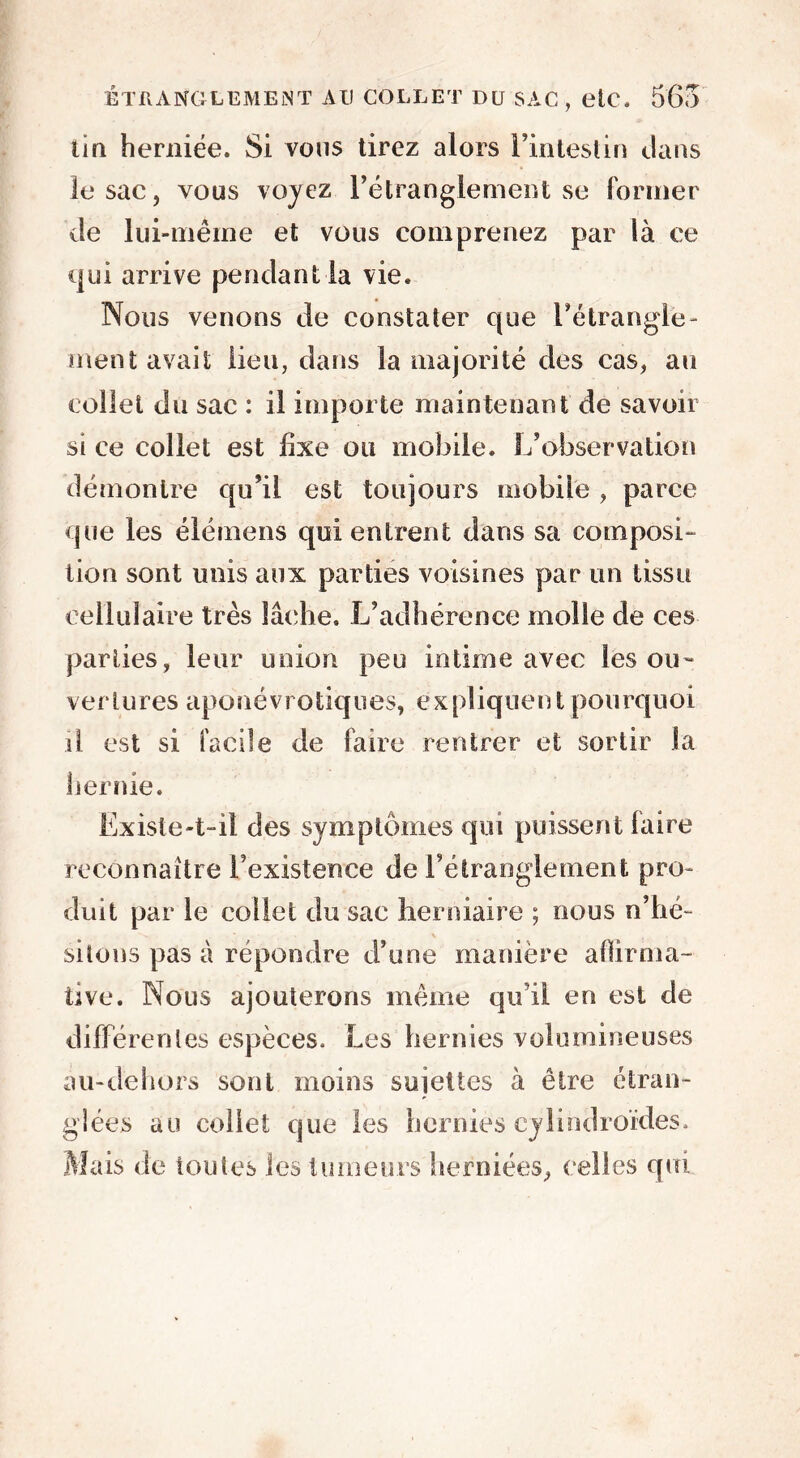 ÉTRANGLEMENT AU COLLET DU SAC, etc. 563

tin herniée. Si vous tirez alors l'intestin dans le sac, vous voyez l'étranglement se former de lui-même et vous comprenez par là ce qui arrive pendant la vie.

Nous venons de constater que l'étranglement avait lieu, dans la majorité des cas, au collet du sac : il importe maintenant de savoir si ce collet est fixe ou mobile. L'observation démontre qu'il est toujours mobile, parce que les élémens qui entrent dans sa composition sont unis aux parties voisines par un tissu cellulaire très lâche. L'adhérence molle de ces parties, leur union peu intime avec les ouvertures aponévrotiques, expliquent pourquoi il est si facile de faire rentrer et sortir la hernie.

Existe-t-il des symptômes qui puissent faire reconnaître l'existence de l'étranglement produit par le collet du sac herniaire ; nous n'hésitons pas à répondre d'une manière affirmative. Nous ajouterons même qu'il en est de différentes espèces. Les hernies volumineuses au-dehors sont moins sujettes à être étranglées au collet que les hernies cylindroïdes. Mais de toutes les tumeurs herniées, celles qui